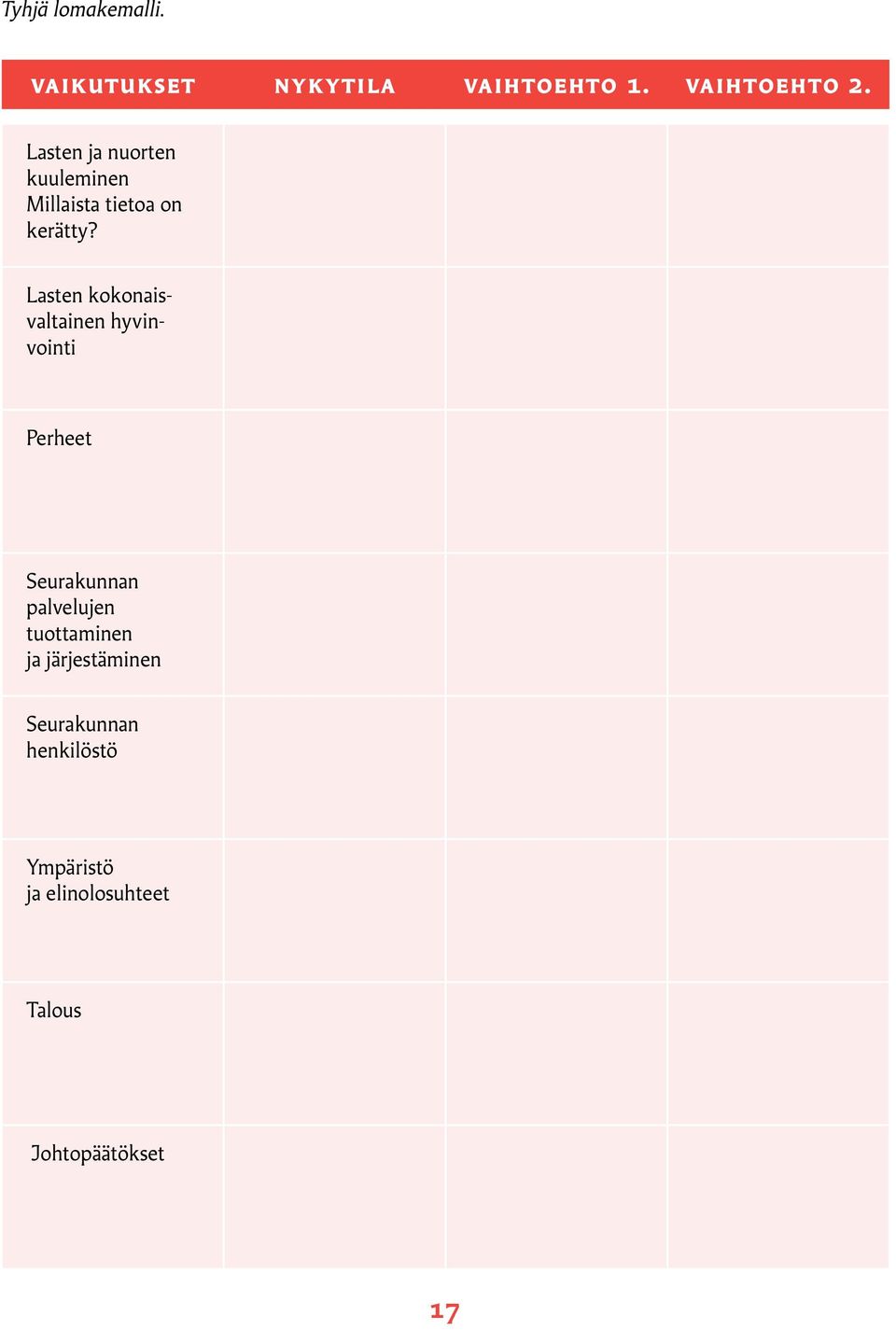 Tyhjä lomakemalli.

| VAIKUTUKSET | NYKYTILA | VAIHTOEHTO 1. | VAIHTOEHTO 2. |
|---|---|---|---|
| Lasten ja nuorten kuuleminen Millaista tietoa on kerätty? | | | |
| Lasten kokonaisvaltainen hyvinvointi | | | |
| Perheet | | | |
| Seurakunnan palvelujen tuottaminen ja järjestäminen | | | |
| Seurakunnan henkilöstö | | | |
| Ympäristö ja elinolosuhteet | | | |
| Talous | | | |
| Johtopäätökset | | | |

17